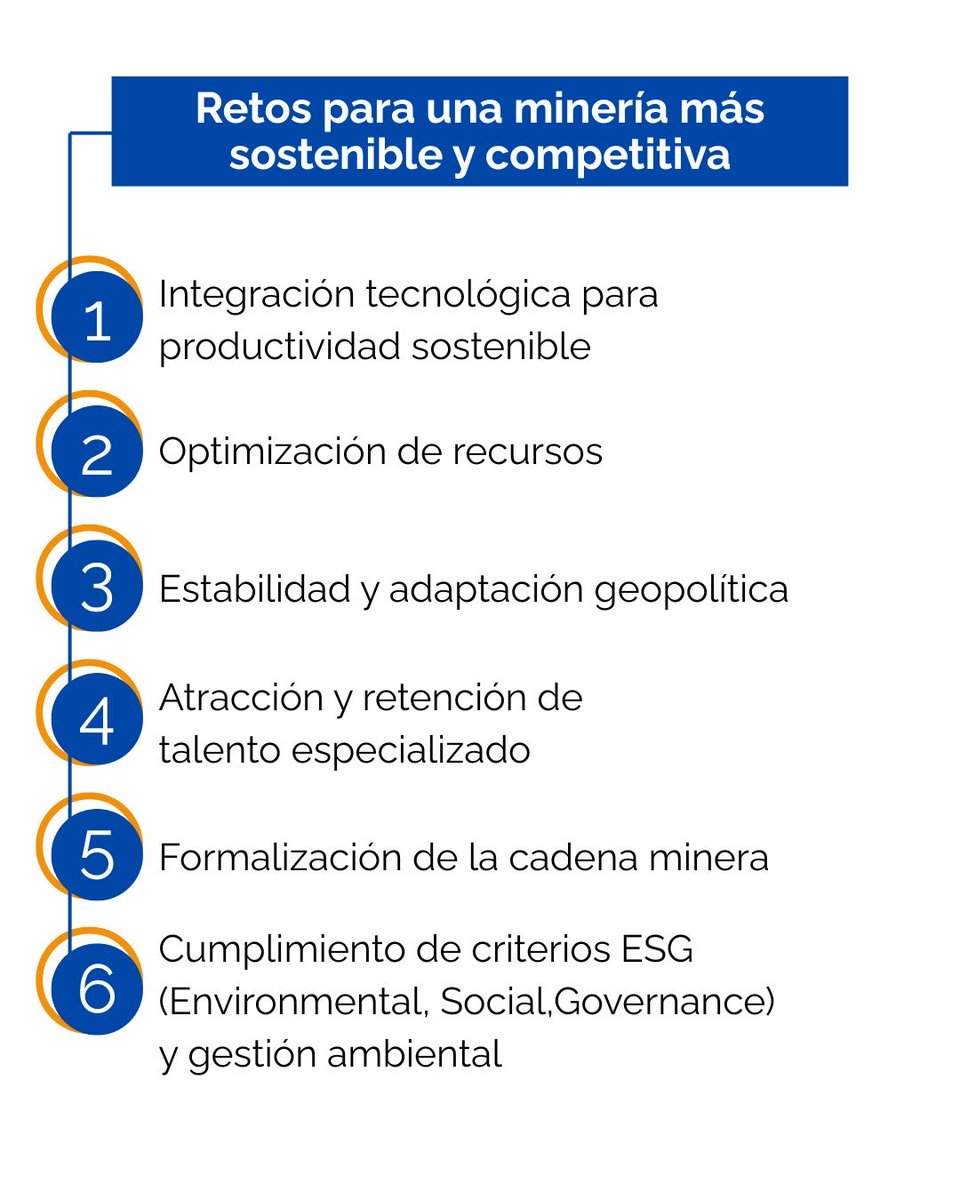 Retos para una minería más sostenible y competitiva

1 Integración tecnológica para productividad sostenible

2 Optimización de recursos

3 Estabilidad y adaptación geopolítica

4 Atracción y retención de talento especializado

5 Formalización de la cadena minera

6 Cumplimiento de criterios ESG (Environmental, Social,Governance) y gestión ambiental